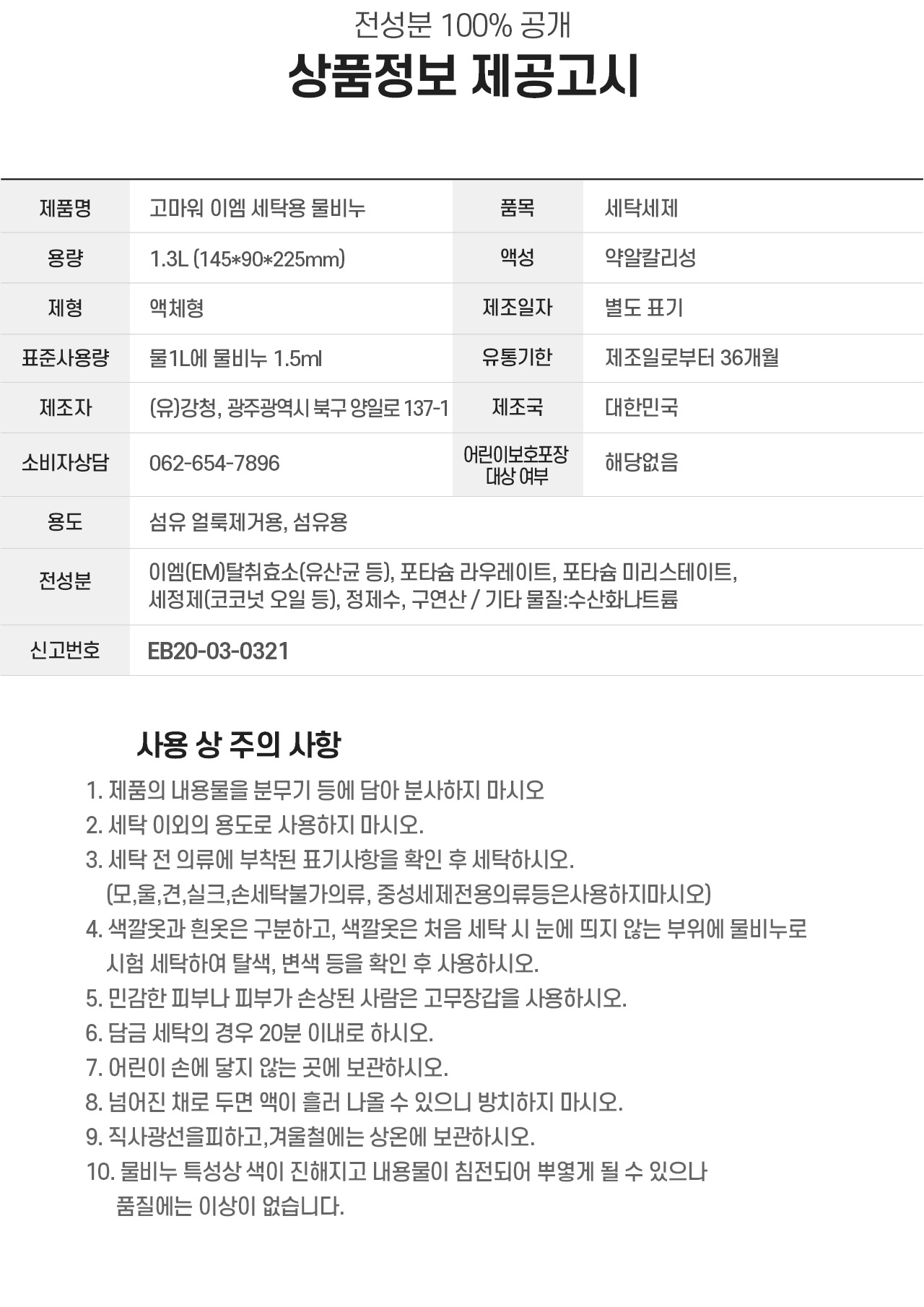 전성분 100% 공개
상품정보 제공고시

| 제품명 | 고마워 이엠 세탁용 물비누 | 품목 | 세탁세제 |
|---|---|---|---|
| 용량 | 1.3L (145*90*225mm) | 액성 | 약알칼리성 |
| 제형 | 액체형 | 제조일자 | 별도 표기 |
| 표준사용량 | 물1L에 물비누 1.5ml | 유통기한 | 제조일로부터 36개월 |
| 제조자 | (유)강청, 광주광역시 북구 양일로 137-1 | 제조국 | 대한민국 |
| 소비자상담 | 062-654-7896 | 어린이보호포장 대상 여부 | 해당없음 |
| 용도 | 섬유 얼룩제거용, 섬유용 | | |
| 전성분 | 이엠(EM)탈취효소(유산균 등), 포타슘 라우레이트, 포타슘 미리스테이트, 세정제(코코넛 오일 등), 정제수, 구연산 / 기타 물질:수산화나트륨 | | |
| 신고번호 | EB20-03-0321 | | |

사용 상 주의 사항

1. 제품의 내용물을 분무기 등에 담아 분사하지 마시오
2. 세탁 이외의 용도로 사용하지 마시오.
3. 세탁 전 의류에 부착된 표기사항을 확인 후 세탁하시오. (모,울,견,실크,손세탁불가의류, 중성세제전용의류등은사용하지마시오)
4. 색깔옷과 흰옷은 구분하고, 색깔옷은 처음 세탁 시 눈에 띄지 않는 부위에 물비누로 시험 세탁하여 탈색, 변색 등을 확인 후 사용하시오.
5. 민감한 피부나 피부가 손상된 사람은 고무장갑을 사용하시오.
6. 담금 세탁의 경우 20분 이내로 하시오.
7. 어린이 손에 닿지 않는 곳에 보관하시오.
8. 넘어진 채로 두면 액이 흘러 나올 수 있으니 방치하지 마시오.
9. 직사광선을피하고,겨울철에는 상온에 보관하시오.
10. 물비누 특성상 색이 진해지고 내용물이 침전되어 뿌옇게 될 수 있으나 품질에는 이상이 없습니다.